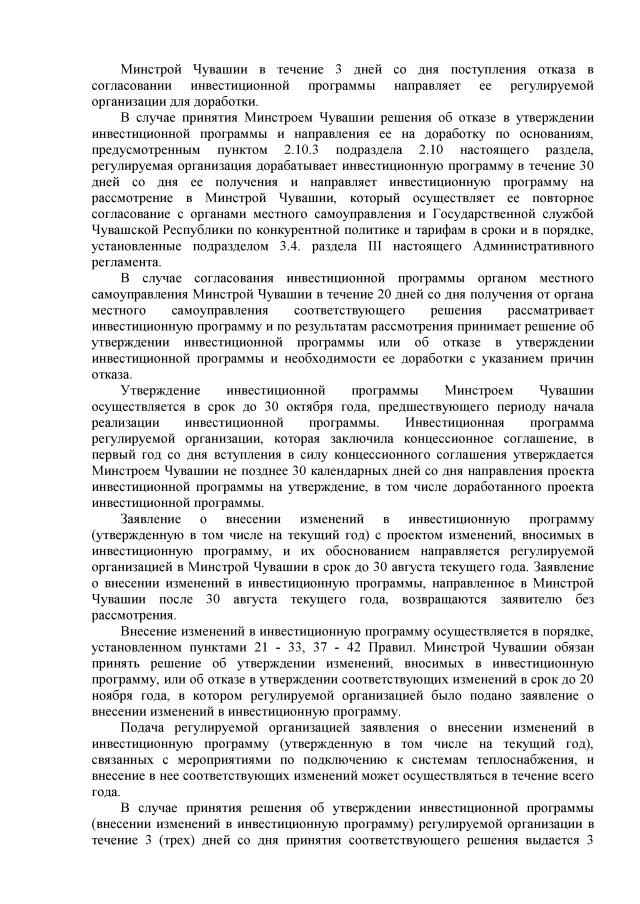 Минстрой Чувашии в течение 3 дней со дня поступления отказа в согласовании инвестиционной программы направляет ее регулируемой организации для доработки.

В случае принятия Минстроем Чувашии решения об отказе в утверждении инвестиционной программы и направления ее на доработку по основаниям, предусмотренным пунктом 2.10.3 подраздела 2.10 настоящего раздела, регулируемая организация дорабатывает инвестиционную программу в течение 30 дней со дня ее получения и направляет инвестиционную программу на рассмотрение в Минстрой Чувашии, который осуществляет ее повторное согласование с органами местного самоуправления и Государственной службой Чувашской Республики по конкурентной политике и тарифам в сроки и в порядке, установленные подразделом 3.4. раздела III настоящего Административного регламента.

В случае согласования инвестиционной программы органом местного самоуправления Минстрой Чувашии в течение 20 дней со дня получения от органа местного самоуправления соответствующего решения рассматривает инвестиционную программу и по результатам рассмотрения принимает решение об утверждении инвестиционной программы или об отказе в утверждении инвестиционной программы и необходимости ее доработки с указанием причин отказа.

Утверждение инвестиционной программы Минстроем Чувашии осуществляется в срок до 30 октября года, предшествующего периоду начала реализации инвестиционной программы. Инвестиционная программа регулируемой организации, которая заключила концессионное соглашение, в первый год со дня вступления в силу концессионного соглашения утверждается Минстроем Чувашии не позднее 30 календарных дней со дня направления проекта инвестиционной программы на утверждение, в том числе доработанного проекта инвестиционной программы.

Заявление о внесении изменений в инвестиционную программу (утвержденную в том числе на текущий год) с проектом изменений, вносимых в инвестиционную программу, и их обоснованием направляется регулируемой организацией в Минстрой Чувашии в срок до 30 августа текущего года. Заявление о внесении изменений в инвестиционную программы, направленное в Минстрой Чувашии после 30 августа текущего года, возвращаются заявителю без рассмотрения.

Внесение изменений в инвестиционную программу осуществляется в порядке, установленном пунктами 21 - 33, 37 - 42 Правил. Минстрой Чувашии обязан принять решение об утверждении изменений, вносимых в инвестиционную программу, или об отказе в утверждении соответствующих изменений в срок до 20 ноября года, в котором регулируемой организацией было подано заявление о внесении изменений в инвестиционную программу.

Подача регулируемой организацией заявления о внесении изменений в инвестиционную программу (утвержденную в том числе на текущий год), связанных с мероприятиями по подключению к системам теплоснабжения, и внесение в нее соответствующих изменений может осуществляться в течение всего года.

В случае принятия решения об утверждении инвестиционной программы (внесении изменений в инвестиционную программу) регулируемой организации в течение 3 (трех) дней со дня принятия соответствующего решения выдается 3